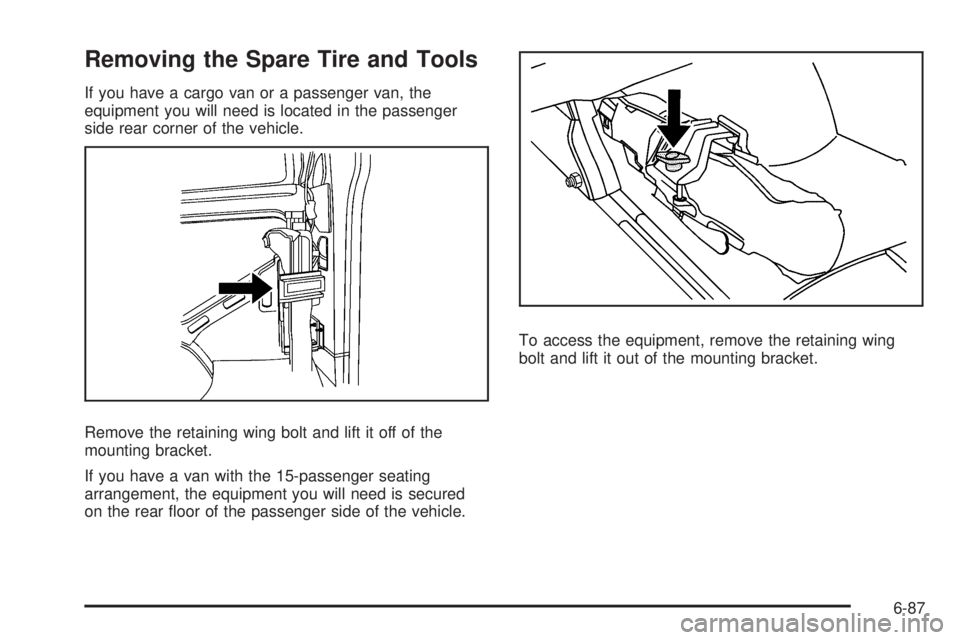 Removing the Spare Tire and Tools

If you have a cargo van or a passenger van, the equipment you will need is located in the passenger side rear corner of the vehicle.

Remove the retaining wing bolt and lift it off of the mounting bracket.

If you have a van with the 15-passenger seating arrangement, the equipment you will need is secured on the rear floor of the passenger side of the vehicle.

To access the equipment, remove the retaining wing bolt and lift it out of the mounting bracket.

6-87

carmanualsonline.info